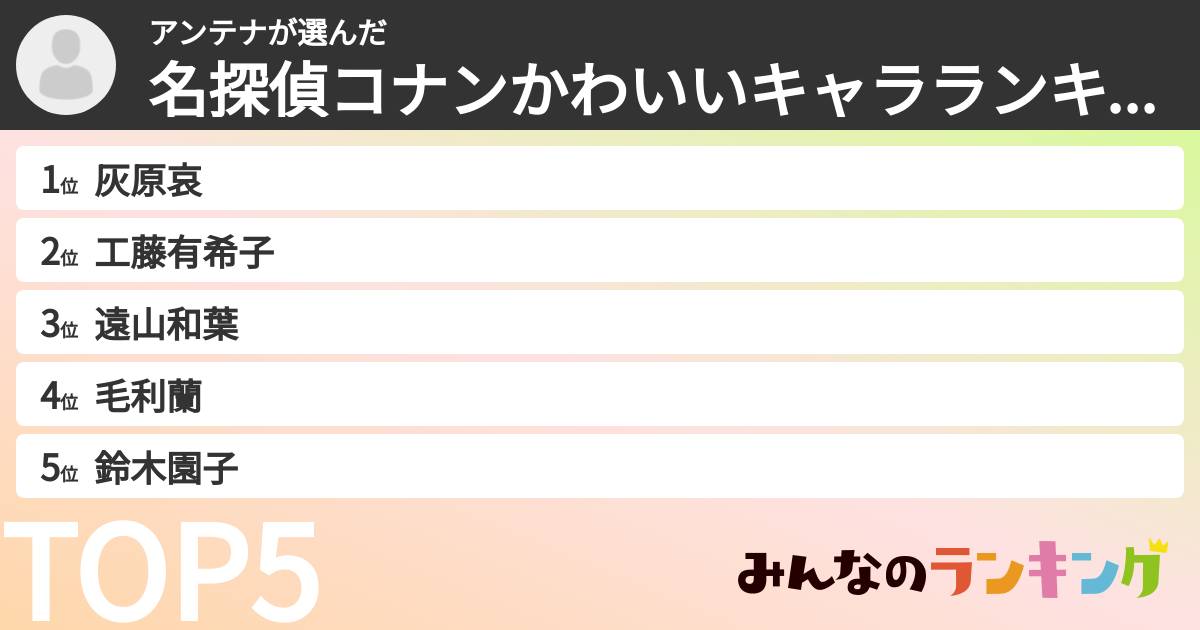 アンテナが選んだ
名探偵コナンかわいいキャラランキ...

1位 灰原哀
2位 工藤有希子
3位 遠山和葉
4位 毛利蘭
5位 鈴木園子

TOP5

みんなのランキング